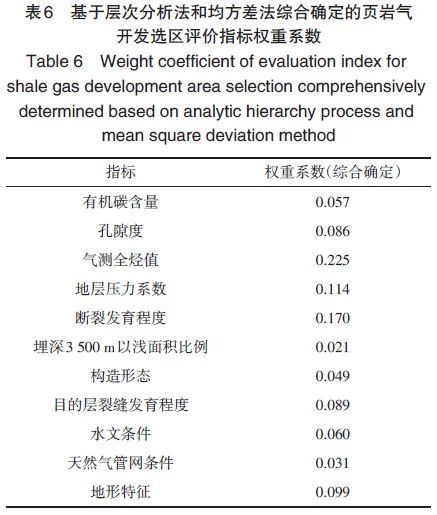 表6　基于层次分析法和均方差法综合确定的页岩气开发选区评价指标权重系数

Table 6　Weight coefficient of evaluation index for shale gas development area selection comprehensively determined based on analytic hierarchy process and mean square deviation method

| 指标 | 权重系数(综合确定) |
|---|---|
| 有机碳含量 | 0.057 |
| 孔隙度 | 0.086 |
| 气测全烃值 | 0.225 |
| 地层压力系数 | 0.114 |
| 断裂发育程度 | 0.170 |
| 埋深3 500 m以浅面积比例 | 0.021 |
| 构造形态 | 0.049 |
| 目的层裂缝发育程度 | 0.089 |
| 水文条件 | 0.060 |
| 天然气管网条件 | 0.031 |
| 地形特征 | 0.099 |